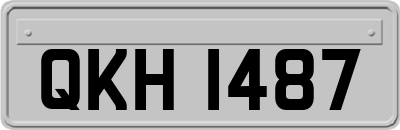 QKH 1487